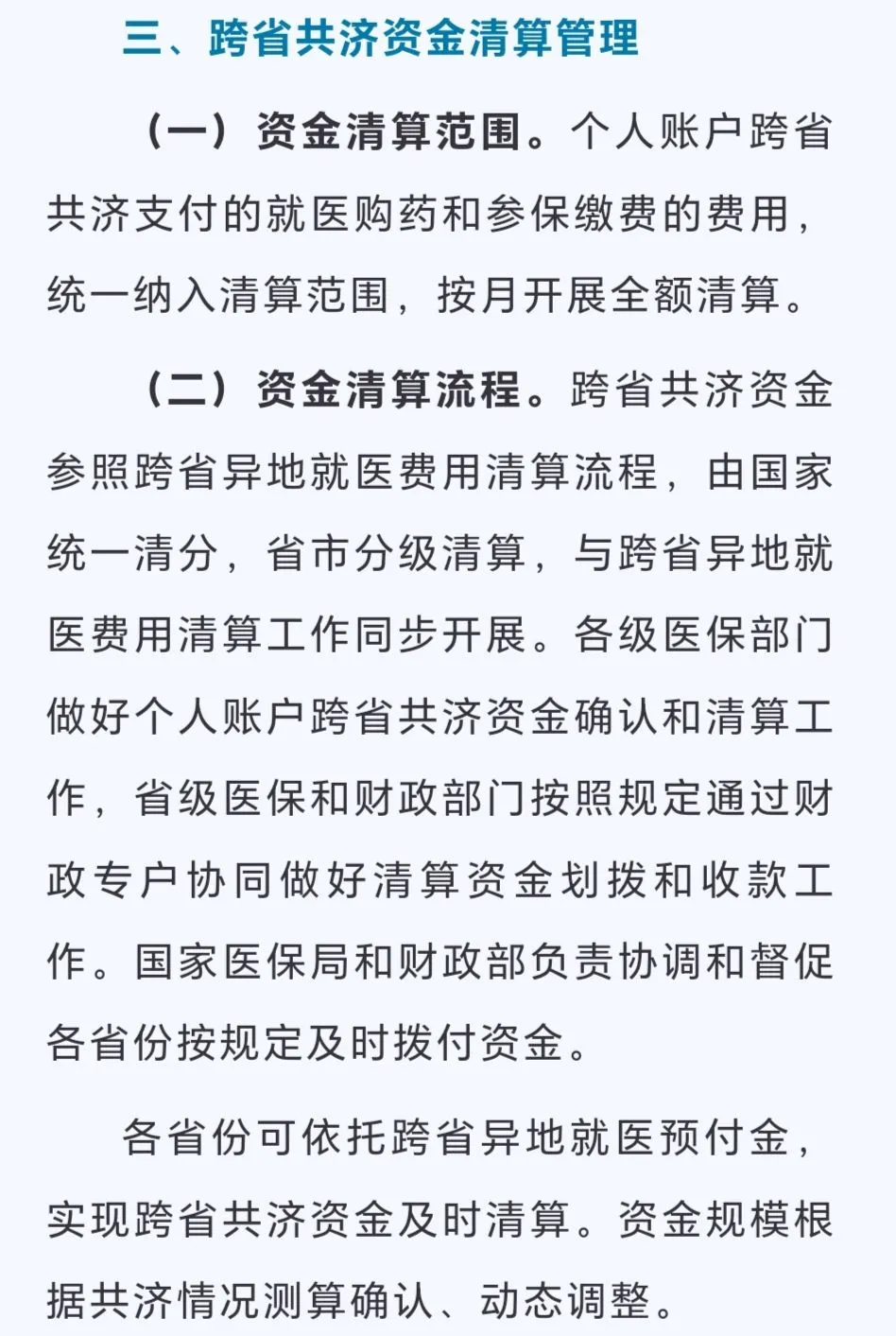 三、跨省共济资金清算管理

（一）资金清算范围。个人账户跨省共济支付的就医购药和参保缴费的费用，统一纳入清算范围，按月开展全额清算。

（二）资金清算流程。跨省共济资金参照跨省异地就医费用清算流程，由国家统一清分，省市分级清算，与跨省异地就医费用清算工作同步开展。各级医保部门做好个人账户跨省共济资金确认和清算工作，省级医保和财政部门按照规定通过财政专户协同做好清算资金划拨和收款工作。国家医保局和财政部负责协调和督促各省份按规定及时拨付资金。

各省份可依托跨省异地就医预付金，实现跨省共济资金及时清算。资金规模根据共济情况测算确认、动态调整。